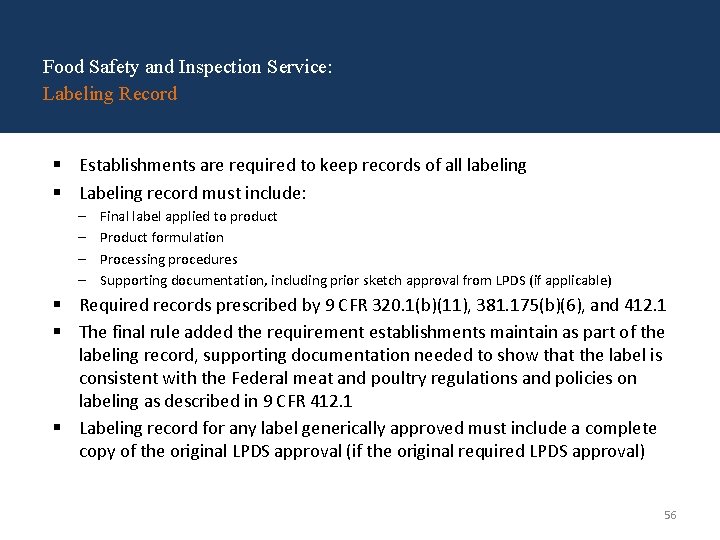 Food Safety and Inspection Service:
Labeling Record

▪ Establishments are required to keep records of all labeling
▪ Labeling record must include:
– Final label applied to product
– Product formulation
– Processing procedures
– Supporting documentation, including prior sketch approval from LPDS (if applicable)
▪ Required records prescribed by 9 CFR 320.1(b)(11), 381.175(b)(6), and 412.1
▪ The final rule added the requirement establishments maintain as part of the labeling record, supporting documentation needed to show that the label is consistent with the Federal meat and poultry regulations and policies on labeling as described in 9 CFR 412.1
▪ Labeling record for any label generically approved must include a complete copy of the original LPDS approval (if the original required LPDS approval)

56